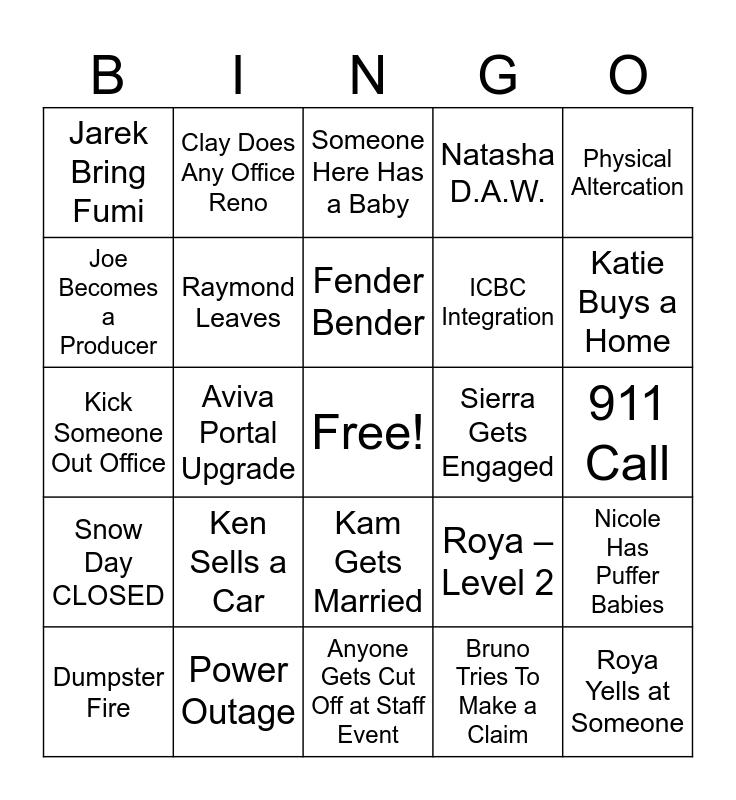 | B | I | N | G | O |
|---|---|---|---|---|
| Jarek Bring Fumi | Clay Does Any Office Reno | Someone Here Has a Baby | Natasha D.A.W. | Physical Altercation |
| Joe Becomes a Producer | Raymond Leaves | Fender Bender | ICBC Integration | Katie Buys a Home |
| Kick Someone Out Office | Aviva Portal Upgrade | Free! | Sierra Gets Engaged | 911 Call |
| Snow Day CLOSED | Ken Sells a Car | Kam Gets Married | Roya – Level 2 | Nicole Has Puffer Babies |
| Dumpster Fire | Power Outage | Anyone Gets Cut Off at Staff Event | Bruno Tries To Make a Claim | Roya Yells at Someone |